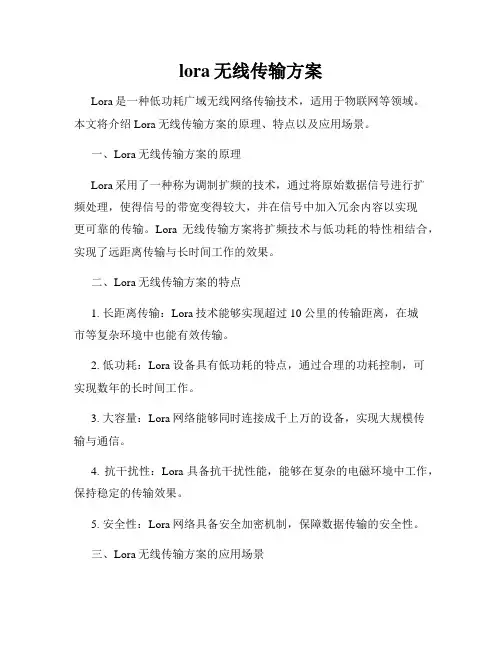 lora 无线传输方案

Lora 是一种低功耗广域无线网络传输技术，适用于物联网等领域。本文将介绍 Lora 无线传输方案的原理、特点以及应用场景。

一、Lora 无线传输方案的原理

Lora 采用了一种称为调制扩频的技术，通过将原始数据信号进行扩频处理，使得信号的带宽变得较大，并在信号中加入冗余内容以实现更可靠的传输。Lora 无线传输方案将扩频技术与低功耗的特性相结合，实现了远距离传输与长时间工作的效果。

二、Lora 无线传输方案的特点

1. 长距离传输：Lora 技术能够实现超过 10 公里的传输距离，在城市等复杂环境中也能有效传输。

2. 低功耗：Lora 设备具有低功耗的特点，通过合理的功耗控制，可实现数年的长时间工作。

3. 大容量：Lora 网络能够同时连接成千上万的设备，实现大规模传输与通信。

4. 抗干扰性：Lora 具备抗干扰性能，能够在复杂的电磁环境中工作，保持稳定的传输效果。

5. 安全性：Lora 网络具备安全加密机制，保障数据传输的安全性。

三、Lora 无线传输方案的应用场景